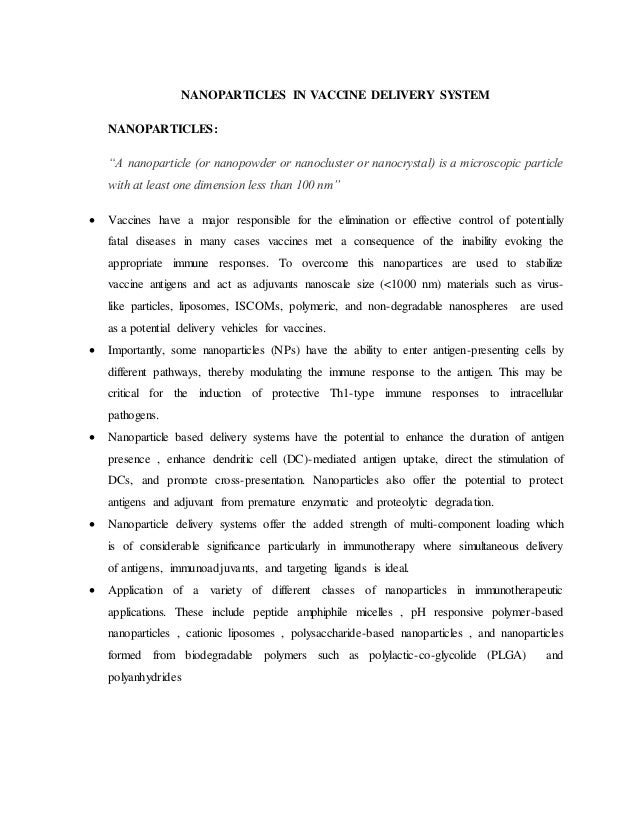 NANOPARTICLES IN VACCINE DELIVERY SYSTEM

NANOPARTICLES:

"A nanoparticle (or nanopowder or nanocluster or nanocrystal) is a microscopic particle with at least one dimension less than 100 nm"

• Vaccines have a major responsible for the elimination or effective control of potentially fatal diseases in many cases vaccines met a consequence of the inability evoking the appropriate immune responses. To overcome this nanopartices are used to stabilize vaccine antigens and act as adjuvants nanoscale size (<1000 nm) materials such as virus-like particles, liposomes, ISCOMs, polymeric, and non-degradable nanospheres are used as a potential delivery vehicles for vaccines.

• Importantly, some nanoparticles (NPs) have the ability to enter antigen-presenting cells by different pathways, thereby modulating the immune response to the antigen. This may be critical for the induction of protective Th1-type immune responses to intracellular pathogens.

• Nanoparticle based delivery systems have the potential to enhance the duration of antigen presence , enhance dendritic cell (DC)-mediated antigen uptake, direct the stimulation of DCs, and promote cross-presentation. Nanoparticles also offer the potential to protect antigens and adjuvant from premature enzymatic and proteolytic degradation.

• Nanoparticle delivery systems offer the added strength of multi-component loading which is of considerable significance particularly in immunotherapy where simultaneous delivery of antigens, immunoadjuvants, and targeting ligands is ideal.

• Application of a variety of different classes of nanoparticles in immunotherapeutic applications. These include peptide amphiphile micelles , pH responsive polymer-based nanoparticles , cationic liposomes , polysaccharide-based nanoparticles , and nanoparticles formed from biodegradable polymers such as polylactic-co-glycolide (PLGA) and polyanhydrides